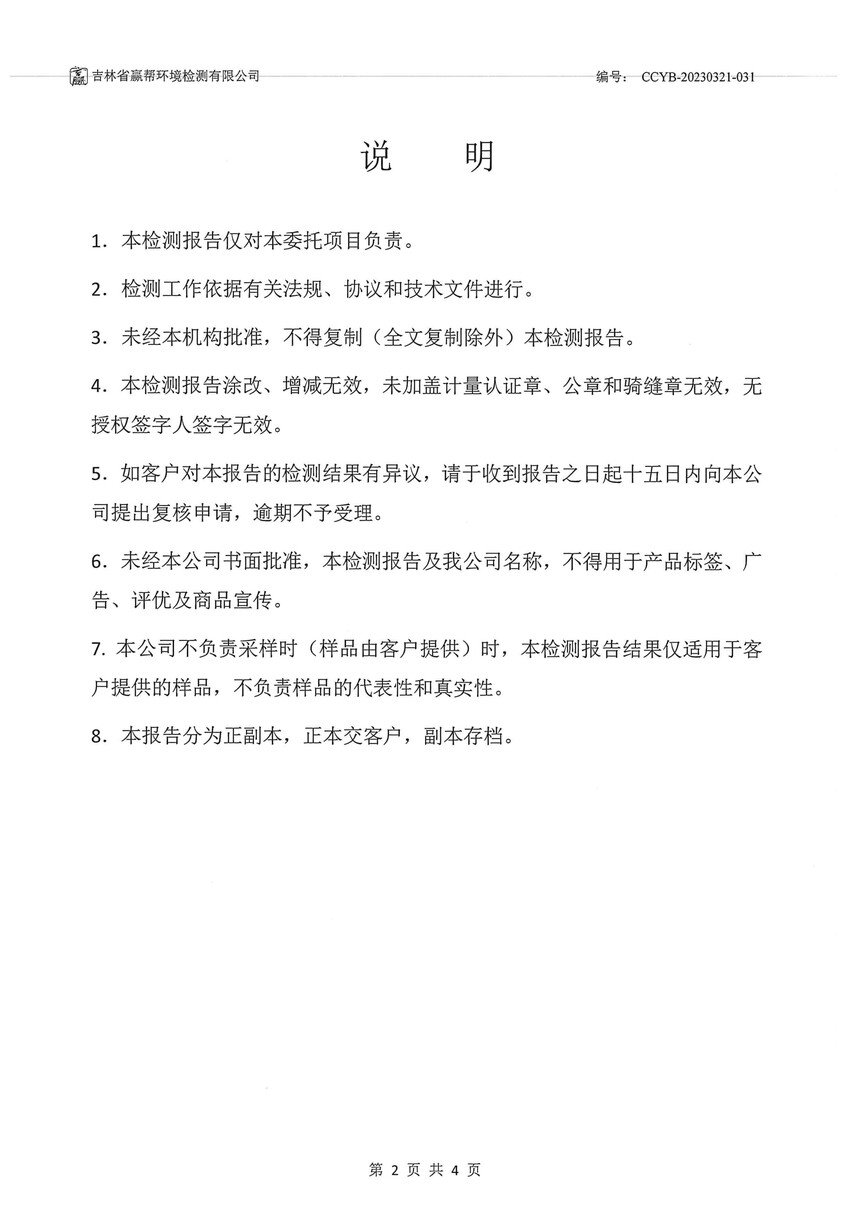 吉林省赢帮环境检测有限公司

编号： CCYB-20230321-031

说 明

1．本检测报告仅对本委托项目负责。

2．检测工作依据有关法规、协议和技术文件进行。

3．未经本机构批准，不得复制（全文复制除外）本检测报告。

4．本检测报告涂改、增减无效，未加盖计量认证章、公章和骑缝章无效，无授权签字人签字无效。

5．如客户对本报告的检测结果有异议，请于收到报告之日起十五日内向本公司提出复核申请，逾期不予受理。

6．未经本公司书面批准，本检测报告及我公司名称，不得用于产品标签、广告、评优及商品宣传。

7. 本公司不负责采样时（样品由客户提供）时，本检测报告结果仅适用于客户提供的样品，不负责样品的代表性和真实性。

8．本报告分为正副本，正本交客户，副本存档。

第 2 页 共 4 页